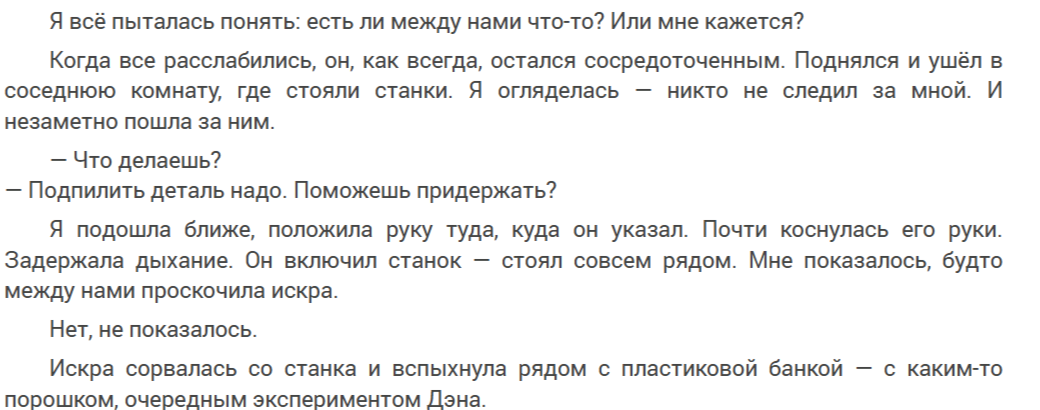 Я всё пыталась понять: есть ли между нами что-то? Или мне кажется?

Когда все расслабились, он, как всегда, остался сосредоточенным. Поднялся и ушёл в соседнюю комнату, где стояли станки. Я огляделась — никто не следил за мной. И незаметно пошла за ним.

— Что делаешь?

— Подпилить деталь надо. Поможешь придержать?

Я подошла ближе, положила руку туда, куда он указал. Почти коснулась его руки. Задержала дыхание. Он включил станок — стоял совсем рядом. Мне показалось, будто между нами проскочила искра.

Нет, не показалось.

Искра сорвалась со станка и вспыхнула рядом с пластиковой банкой — с каким-то порошком, очередным экспериментом Дэна.